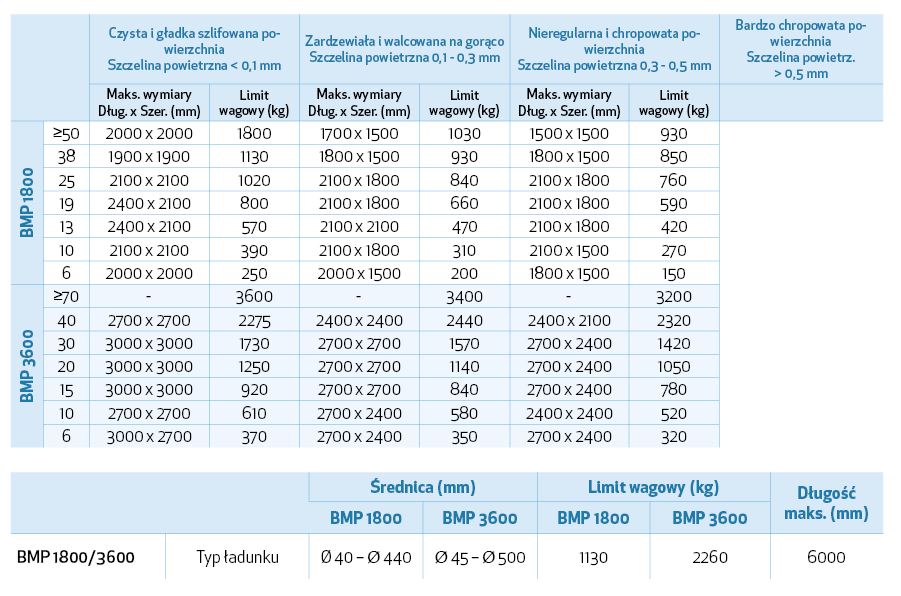 | | | Czysta i gładka szlifowana powierzchnia Szczelina powietrzna < 0,1 mm | | Zardzewiała i walcowana na gorąco Szczelina powietrzna 0,1 - 0,3 mm | | Nieregularna i chropowata powierzchnia Szczelina powietrzna 0,3 - 0,5 mm | | Bardzo chropowata powierzchnia Szczelina powietrz. > 0,5 mm |
|---|---|---|---|---|---|---|---|---|
| | | Maks. wymiary Dług. x Szer. (mm) | Limit wagowy (kg) | Maks. wymiary Dług. x Szer. (mm) | Limit wagowy (kg) | Maks. wymiary Dług. x Szer. (mm) | Limit wagowy (kg) | |
| BMP 1800 | ≥50 | 2000 x 2000 | 1800 | 1700 x 1500 | 1030 | 1500 x 1500 | 930 | |
| | 38 | 1900 x 1900 | 1130 | 1800 x 1500 | 930 | 1800 x 1500 | 850 | |
| | 25 | 2100 x 2100 | 1020 | 2100 x 1800 | 840 | 2100 x 1800 | 760 | |
| | 19 | 2400 x 2100 | 800 | 2100 x 1800 | 660 | 2100 x 1800 | 590 | |
| | 13 | 2400 x 2100 | 570 | 2100 x 2100 | 470 | 2100 x 1800 | 420 | |
| | 10 | 2100 x 2100 | 390 | 2100 x 1800 | 310 | 2100 x 1500 | 270 | |
| | 6 | 2000 x 2000 | 250 | 2000 x 1500 | 200 | 1800 x 1500 | 150 | |
| BMP 3600 | ≥70 | - | 3600 | - | 3400 | - | 3200 | |
| | 40 | 2700 x 2700 | 2275 | 2400 x 2400 | 2440 | 2400 x 2100 | 2320 | |
| | 30 | 3000 x 3000 | 1730 | 2700 x 2700 | 1570 | 2700 x 2400 | 1420 | |
| | 20 | 3000 x 3000 | 1250 | 2700 x 2700 | 1140 | 2700 x 2400 | 1050 | |
| | 15 | 3000 x 3000 | 920 | 2700 x 2700 | 840 | 2700 x 2400 | 780 | |
| | 10 | 2700 x 2700 | 610 | 2700 x 2400 | 580 | 2400 x 2400 | 520 | |
| | 6 | 3000 x 2700 | 370 | 2700 x 2400 | 350 | 2700 x 2400 | 320 | |

| | | Średnica (mm) | | Limit wagowy (kg) | | Długość maks. (mm) |
|---|---|---|---|---|---|---|
| | | BMP 1800 | BMP 3600 | BMP 1800 | BMP 3600 | |
| BMP 1800/3600 | Typ ładunku | Ø 40 – Ø 440 | Ø 45 – Ø 500 | 1130 | 2260 | 6000 |